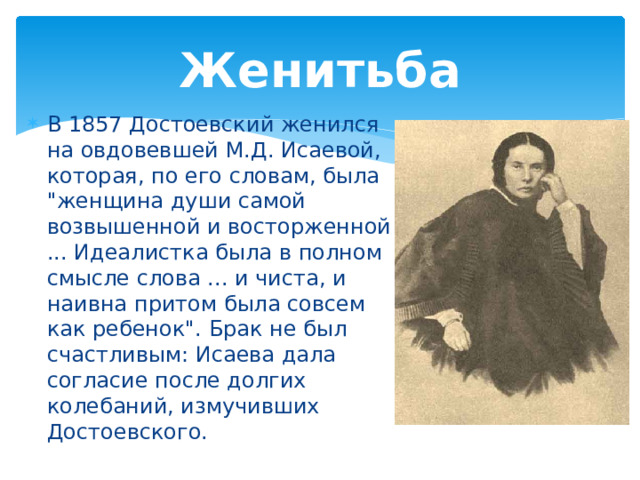 Женитьба

В 1857 Достоевский женился на овдовевшей М.Д. Исаевой, которая, по его словам, была "женщина души самой возвышенной и восторженной ... Идеалистка была в полном смысле слова ... и чиста, и наивна притом была совсем как ребенок". Брак не был счастливым: Исаева дала согласие после долгих колебаний, измучивших Достоевского.